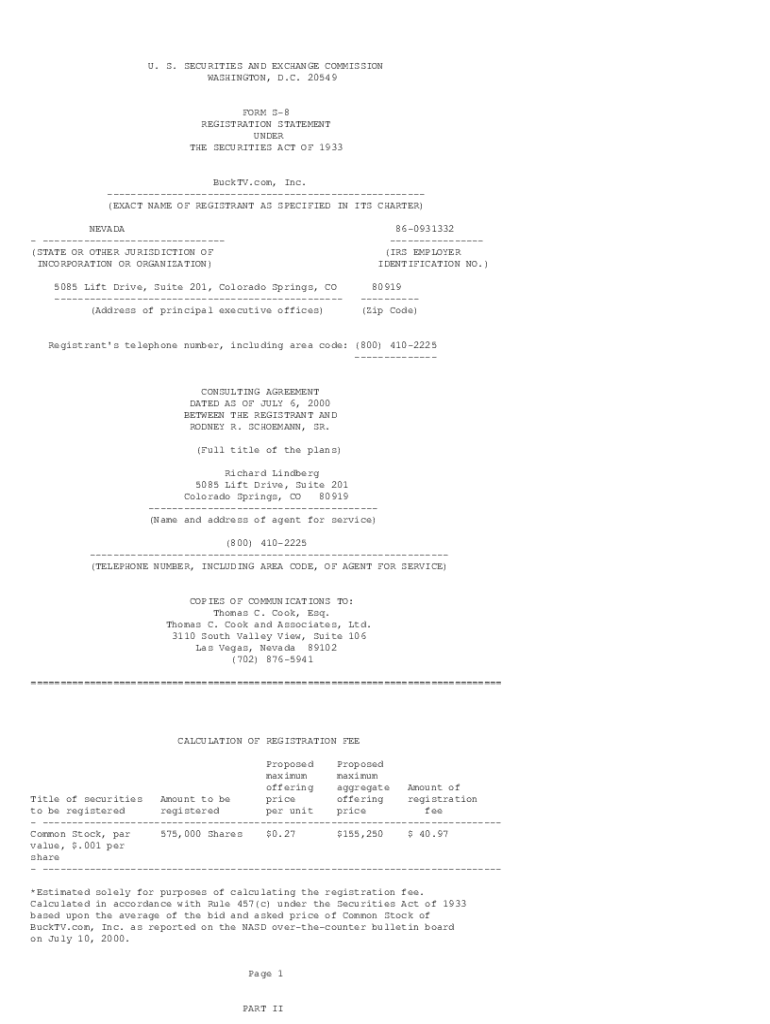 U. S. SECURITIES AND EXCHANGE COMMISSION
WASHINGTON, D.C. 20549

FORM S-8
REGISTRATION STATEMENT
UNDER
THE SECURITIES ACT OF 1933

BuckTV.com, Inc.
(EXACT NAME OF REGISTRANT AS SPECIFIED IN ITS CHARTER)

NEVADA
(STATE OR OTHER JURISDICTION OF
INCORPORATION OR ORGANIZATION)

86-0931332
(IRS EMPLOYER
IDENTIFICATION NO.)

5085 Lift Drive, Suite 201, Colorado Springs, CO
(Address of principal executive offices)

80919
(Zip Code)

Registrant's telephone number, including area code: (800) 410-2225

CONSULTING AGREEMENT
DATED AS OF JULY 6, 2000
BETWEEN THE REGISTRANT AND
RODNEY R. SCHOEMANN, SR.

(Full title of the plans)

Richard Lindberg
5085 Lift Drive, Suite 201
Colorado Springs, CO 80919
(Name and address of agent for service)

(800) 410-2225
(TELEPHONE NUMBER, INCLUDING AREA CODE, OF AGENT FOR SERVICE)

COPIES OF COMMUNICATIONS TO:
Thomas C. Cook, Esq.
Thomas C. Cook and Associates, Ltd.
3110 South Valley View, Suite 106
Las Vegas, Nevada 89102
(702) 876-5941

CALCULATION OF REGISTRATION FEE

| Title of securities to be registered | Amount to be registered | Proposed maximum offering price per unit | Proposed maximum aggregate offering price | Amount of registration fee |
|---|---|---|---|---|
| Common Stock, par value, $.001 per share | 575,000 Shares | $0.27 | $155,250 | $ 40.97 |

*Estimated solely for purposes of calculating the registration fee. Calculated in accordance with Rule 457(c) under the Securities Act of 1933 based upon the average of the bid and asked price of Common Stock of BuckTV.com, Inc. as reported on the NASD over-the-counter bulletin board on July 10, 2000.

Page 1

PART II